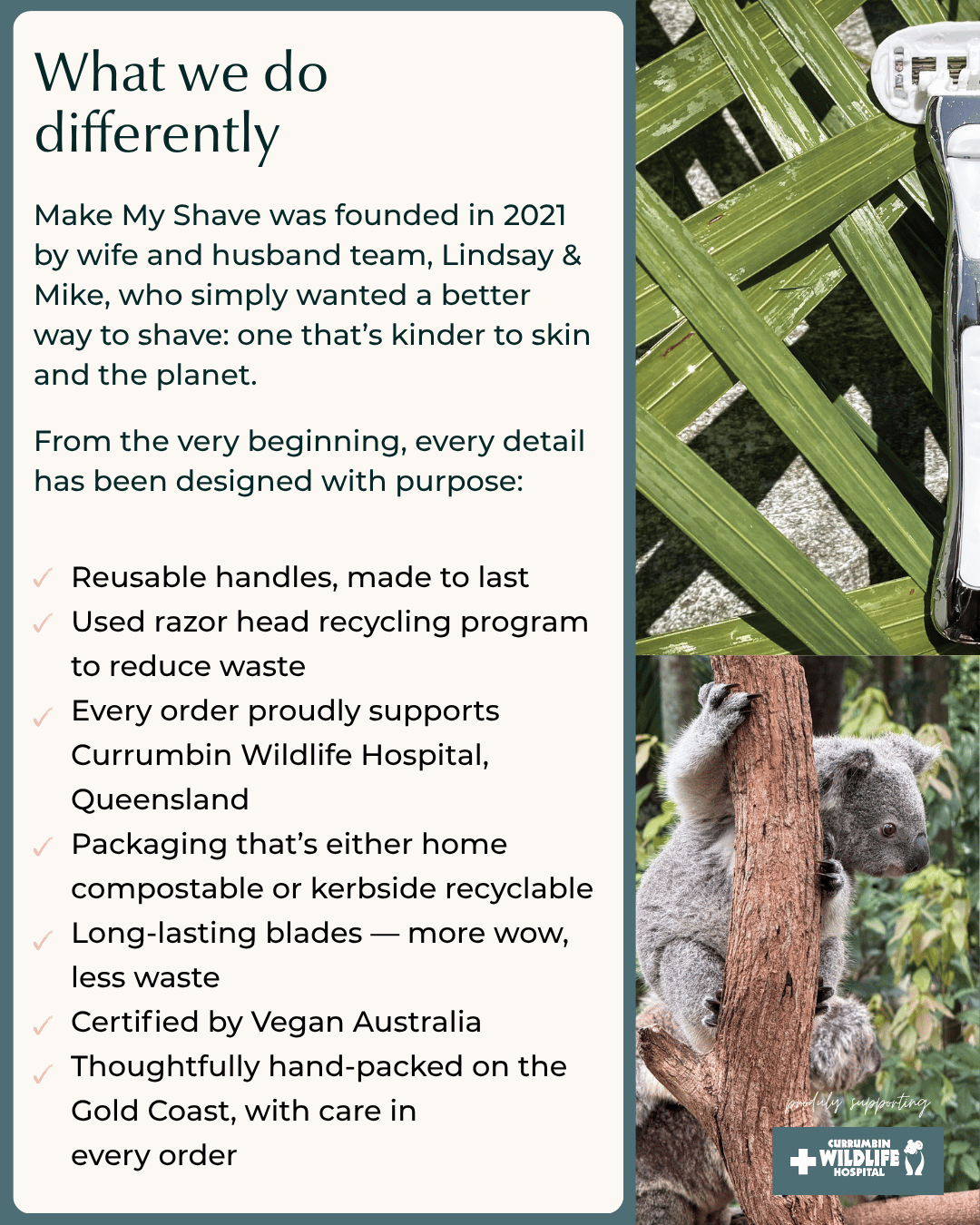 What we do differently

Make My Shave was founded in 2021 by wife and husband team, Lindsay & Mike, who simply wanted a better way to shave: one that's kinder to skin and the planet.

From the very beginning, every detail has been designed with purpose:

✓ Reusable handles, made to last
✓ Used razor head recycling program to reduce waste
✓ Every order proudly supports Currumbin Wildlife Hospital, Queensland
✓ Packaging that's either home compostable or kerbside recyclable
✓ Long-lasting blades — more wow, less waste
✓ Certified by Vegan Australia
✓ Thoughtfully hand-packed on the Gold Coast, with care in every order

proudly supporting

CURRUMBIN WILDLIFE HOSPITAL